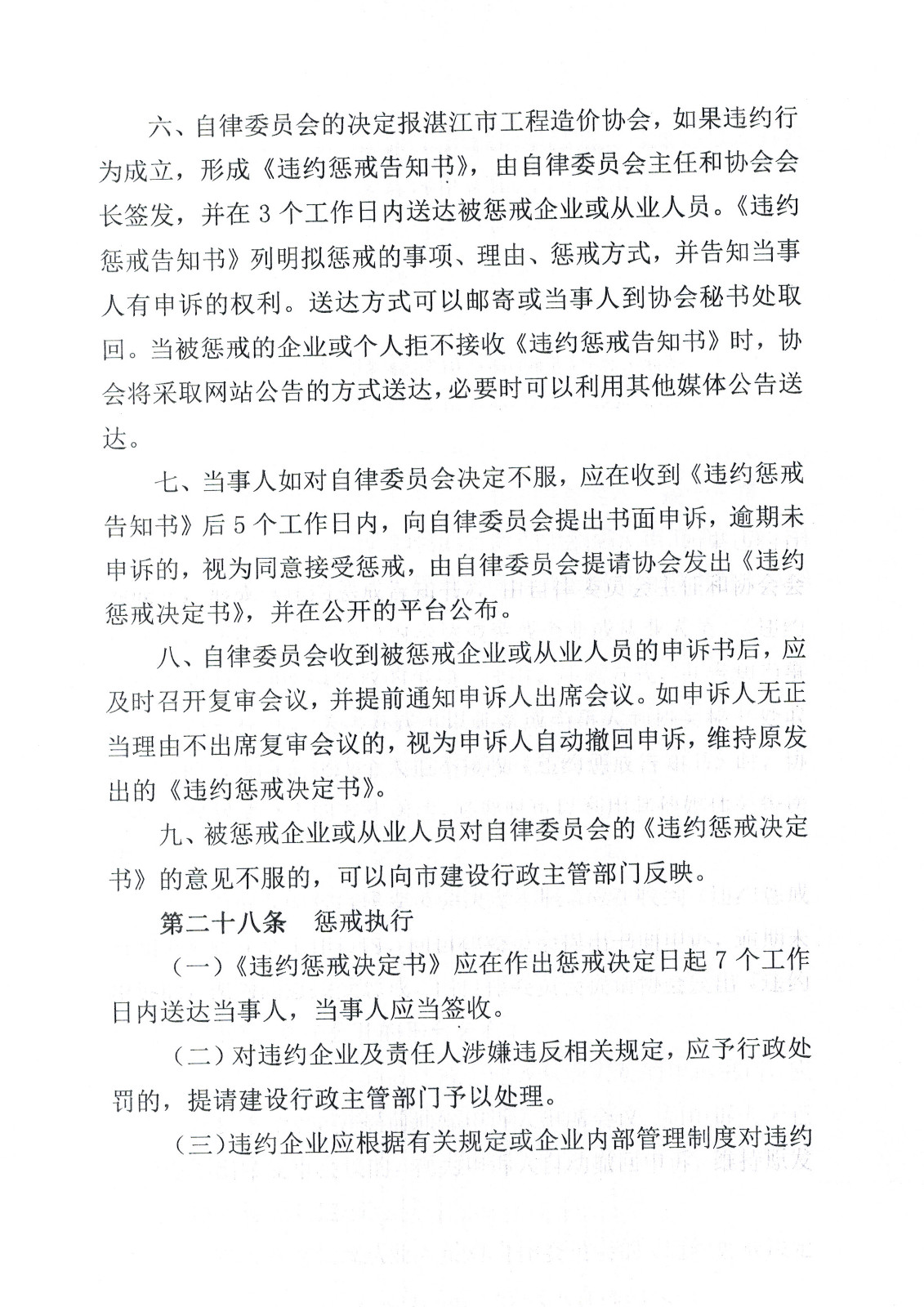 六、自律委员会的决定报湛江市工程造价协会，如果违约行为成立，形成《违约惩戒告知书》，由自律委员会主任和协会会长签发，并在 3 个工作日内送达被惩戒企业或从业人员。《违约惩戒告知书》列明拟惩戒的事项、理由、惩戒方式，并告知当事人有申诉的权利。送达方式可以邮寄或当事人到协会秘书处取回。当被惩戒的企业或个人拒不接收《违约惩戒告知书》时，协会将采取网站公告的方式送达，必要时可以利用其他媒体公告送达。

七、当事人如对自律委员会决定不服，应在收到《违约惩戒告知书》后 5 个工作日内，向自律委员会提出书面申诉，逾期未申诉的，视为同意接受惩戒，由自律委员会提请协会发出《违约惩戒决定书》，并在公开的平台公布。

八、自律委员会收到被惩戒企业或从业人员的申诉书后，应及时召开复审会议，并提前通知申诉人出席会议。如申诉人无正当理由不出席复审会议的，视为申诉人自动撤回申诉，维持原发出的《违约惩戒决定书》。

九、被惩戒企业或从业人员对自律委员会的《违约惩戒决定书》的意见不服的，可以向市建设行政主管部门反映。

第二十八条　惩戒执行

（一）《违约惩戒决定书》应在作出惩戒决定日起 7 个工作日内送达当事人，当事人应当签收。

（二）对违约企业及责任人涉嫌违反相关规定，应予行政处罚的，提请建设行政主管部门予以处理。

（三）违约企业应根据有关规定或企业内部管理制度对违约